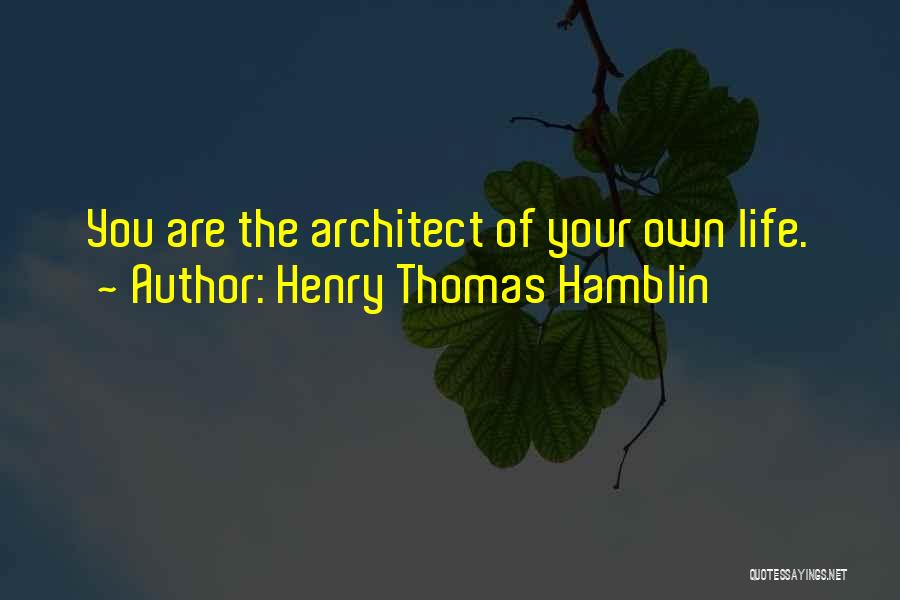 You are the architect of your own life.
~ Author: Henry Thomas Hamblin

QUOTESSAYINGS.NET